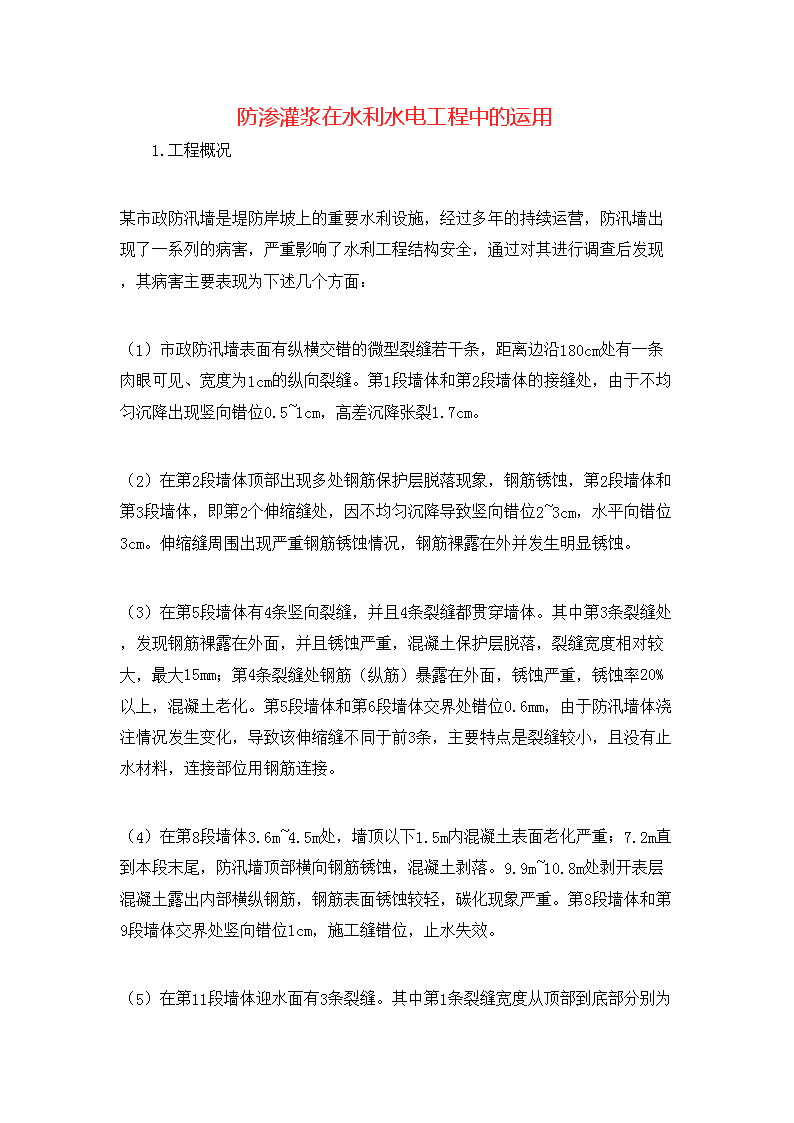 防渗灌浆在水利水电工程中的运用

1.工程概况

某市政防汛墙是堤防岸坡上的重要水利设施，经过多年的持续运营，防汛墙出现了一系列的病害，严重影响了水利工程结构安全，通过对其进行调查后发现，其病害主要表现为下述几个方面：

（1）市政防汛墙表面有纵横交错的微型裂缝若干条，距离边沿180cm处有一条肉眼可见、宽度为1cm的纵向裂缝。第1段墙体和第2段墙体的接缝处，由于不均匀沉降出现竖向错位0.5~1cm，高差沉降张裂1.7cm。

（2）在第2段墙体顶部出现多处钢筋保护层脱落现象，钢筋锈蚀，第2段墙体和第3段墙体，即第2个伸缩缝处，因不均匀沉降导致竖向错位2~3cm，水平向错位3cm。伸缩缝周围出现严重钢筋锈蚀情况，钢筋裸露在外并发生明显锈蚀。

（3）在第5段墙体有4条竖向裂缝，并且4条裂缝都贯穿墙体。其中第3条裂缝处，发现钢筋裸露在外面，并且锈蚀严重，混凝土保护层脱落，裂缝宽度相对较大，最大15mm；第4条裂缝处钢筋（纵筋）暴露在外面，锈蚀严重，锈蚀率20%以上，混凝土老化。第5段墙体和第6段墙体交界处错位0.6mm，由于防汛墙体浇注情况发生变化，导致该伸缩缝不同于前3条，主要特点是裂缝较小，且没有止水材料，连接部位用钢筋连接。

（4）在第8段墙体3.6m~4.5m处，墙顶以下1.5m内混凝土表面老化严重；7.2m直到本段末尾，防汛墙顶部横向钢筋锈蚀，混凝土剥落。9.9m~10.8m处剥开表层混凝土露出内部横纵钢筋，钢筋表面锈蚀较轻，碳化现象严重。第8段墙体和第9段墙体交界处竖向错位1cm，施工缝错位，止水失效。

（5）在第11段墙体迎水面有3条裂缝。其中第1条裂缝宽度从顶部到底部分别为